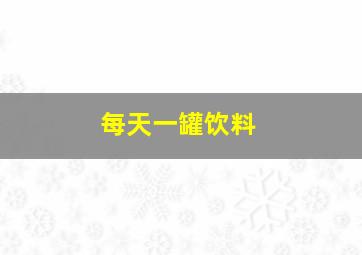 每天一罐饮料